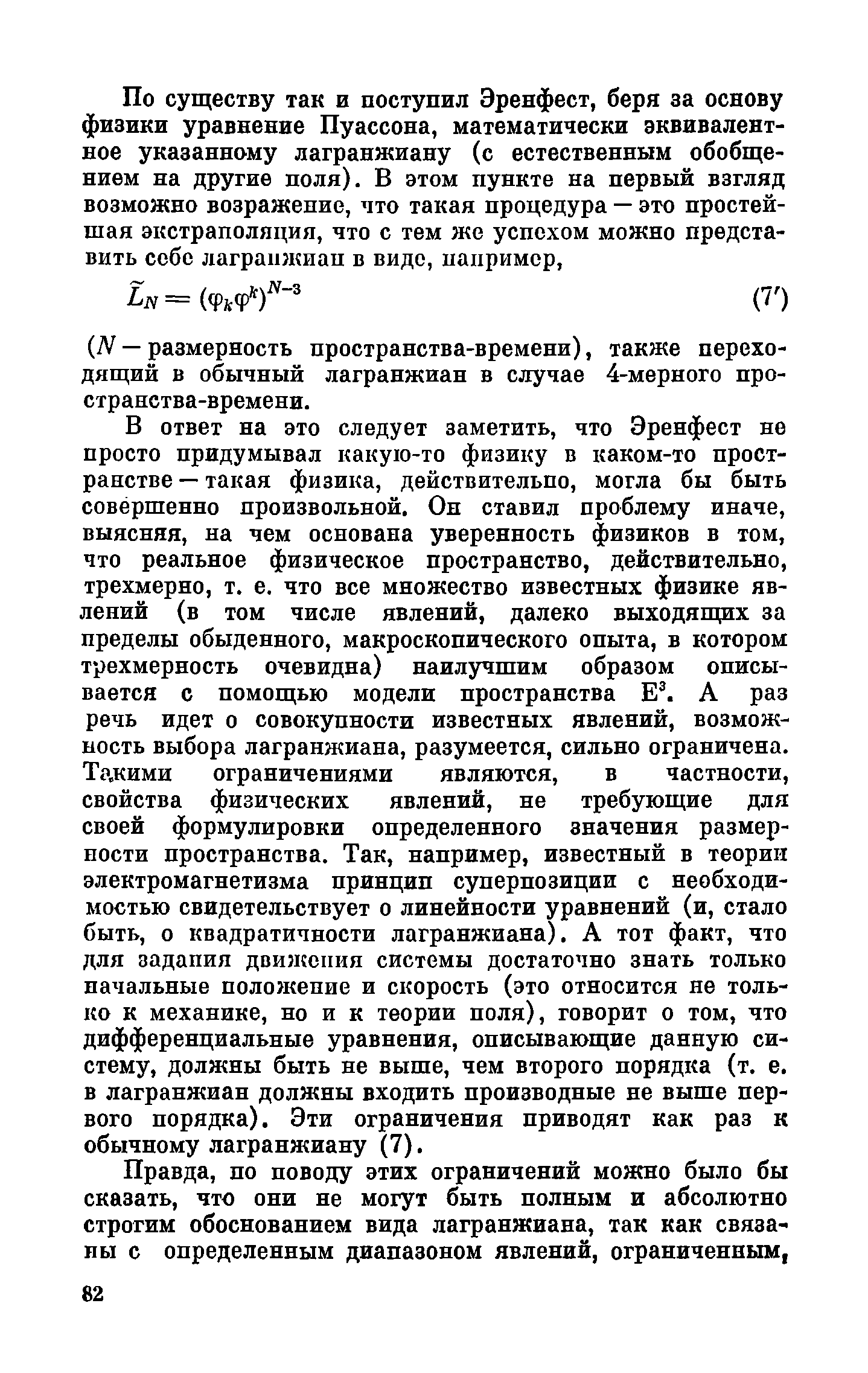 По существу так и поступил Эренфест, беря за основу физики уравнение Пуассона, математически эквивалентное указанному лагранжиану (с естественным обобщением на другие поля). В этом пункте на первый взгляд возможно возражение, что такая процедура — это простейшая экстраполяция, что с тем же успехом можно представить себе лагранжиан в виде, например,

$\widetilde{L}_N = (\varphi_k \varphi^k)^{N-3}$ (7′)

($N$ — размерность пространства-времени), также переходящий в обычный лагранжиан в случае 4-мерного пространства-времени.

В ответ на это следует заметить, что Эренфест не просто придумывал какую-то физику в каком-то пространстве — такая физика, действительно, могла бы быть совершенно произвольной. Он ставил проблему иначе, выясняя, на чем основана уверенность физиков в том, что реальное физическое пространство, действительно, трехмерно, т. е. что все множество известных физике явлений (в том числе явлений, далеко выходящих за пределы обыденного, макроскопического опыта, в котором трехмерность очевидна) наилучшим образом описывается с помощью модели пространства $E^3$. А раз речь идет о совокупности известных явлений, возможность выбора лагранжиана, разумеется, сильно ограничена. Такими ограничениями являются, в частности, свойства физических явлений, не требующие для своей формулировки определенного значения размерности пространства. Так, например, известный в теории электромагнетизма принцип суперпозиции с необходимостью свидетельствует о линейности уравнений (и, стало быть, о квадратичности лагранжиана). А тот факт, что для задания движения системы достаточно знать только начальные положение и скорость (это относится не только к механике, но и к теории поля), говорит о том, что дифференциальные уравнения, описывающие данную систему, должны быть не выше, чем второго порядка (т. е. в лагранжиан должны входить производные не выше первого порядка). Эти ограничения приводят как раз к обычному лагранжиану (7).

Правда, по поводу этих ограничений можно было бы сказать, что они не могут быть полным и абсолютно строгим обоснованием вида лагранжиана, так как связаны с определенным диапазоном явлений, ограниченным,

82